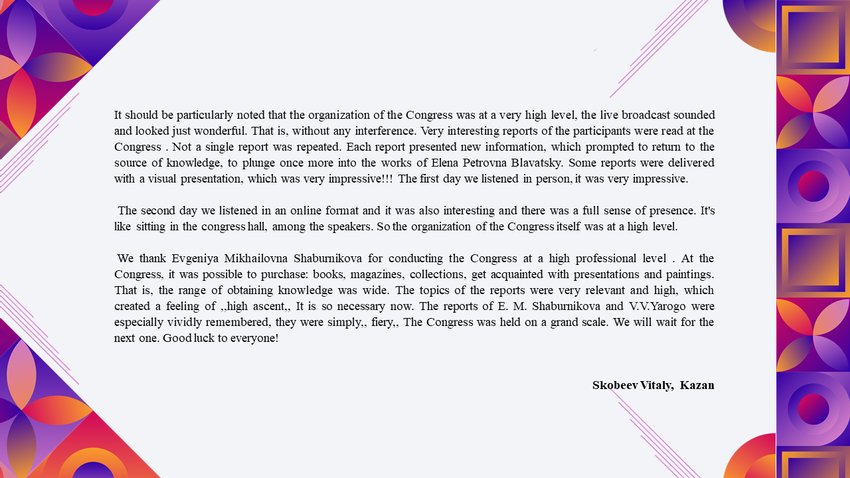 It should be particularly noted that the organization of the Congress was at a very high level, the live broadcast sounded and looked just wonderful. That is, without any interference. Very interesting reports of the participants were read at the Congress . Not a single report was repeated. Each report presented new information, which prompted to return to the source of knowledge, to plunge once more into the works of Elena Petrovna Blavatsky. Some reports were delivered with a visual presentation, which was very impressive!!! The first day we listened in person, it was very impressive.

The second day we listened in an online format and it was also interesting and there was a full sense of presence. It's like sitting in the congress hall, among the speakers. So the organization of the Congress itself was at a high level.

We thank Evgeniya Mikhailovna Shaburnikova for conducting the Congress at a high professional level . At the Congress, it was possible to purchase: books, magazines, collections, get acquainted with presentations and paintings. That is, the range of obtaining knowledge was wide. The topics of the reports were very relevant and high, which created a feeling of ,,high ascent,, It is so necessary now. The reports of E. M. Shaburnikova and V.V.Yarogo were especially vividly remembered, they were simply,, fiery,, The Congress was held on a grand scale. We will wait for the next one. Good luck to everyone!

Skobeev Vitaly, Kazan